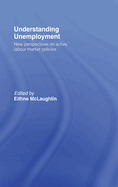 Understanding Unemployment

New perspectives on active labour market policies

Edited by
Eithne McLaughlin